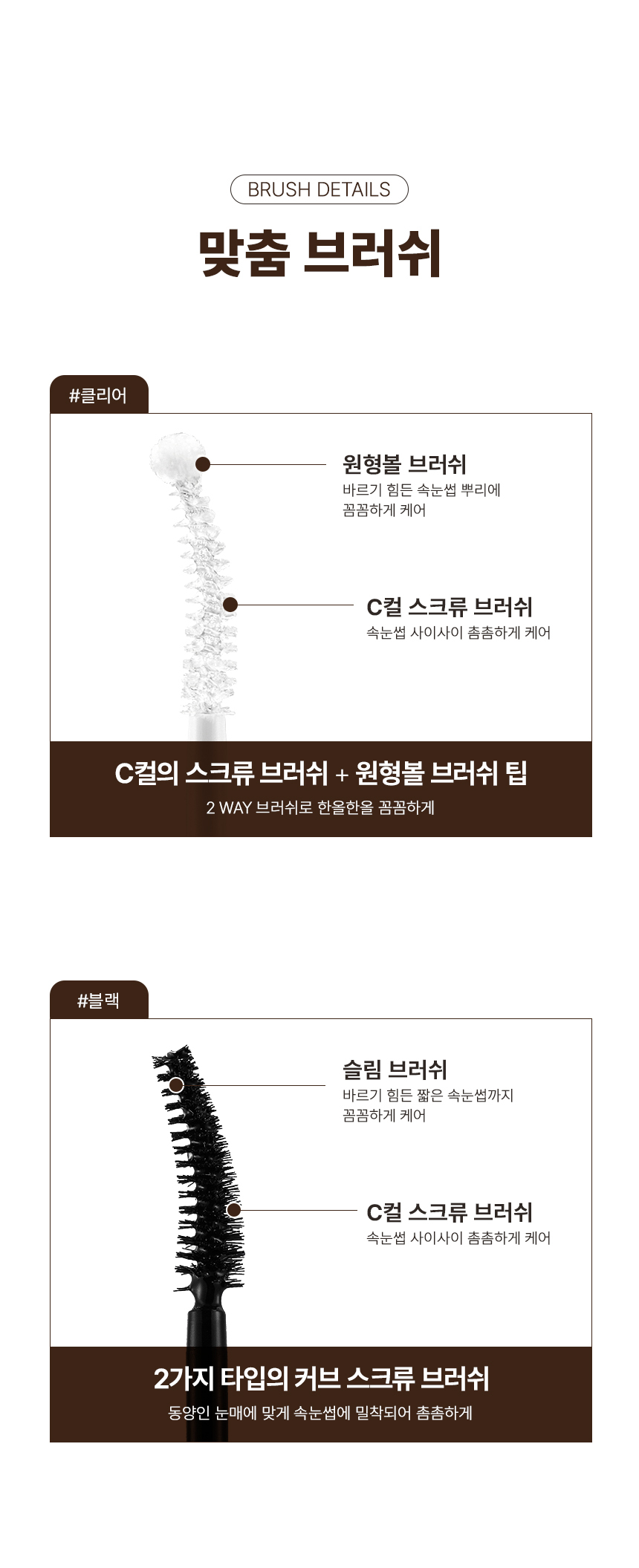 BRUSH DETAILS

맞춤 브러쉬

#클리어

원형볼 브러쉬
바르기 힘든 속눈썹 뿌리에 꼼꼼하게 케어

C컬 스크류 브러쉬
속눈썹 사이사이 촘촘하게 케어

C컬의 스크류 브러쉬 + 원형볼 브러쉬 팁
2 WAY 브러쉬로 한올한올 꼼꼼하게

#블랙

슬림 브러쉬
바르기 힘든 짧은 속눈썹까지 꼼꼼하게 케어

C컬 스크류 브러쉬
속눈썹 사이사이 촘촘하게 케어

2가지 타입의 커브 스크류 브러쉬
동양인 눈매에 맞게 속눈썹에 밀착되어 촘촘하게